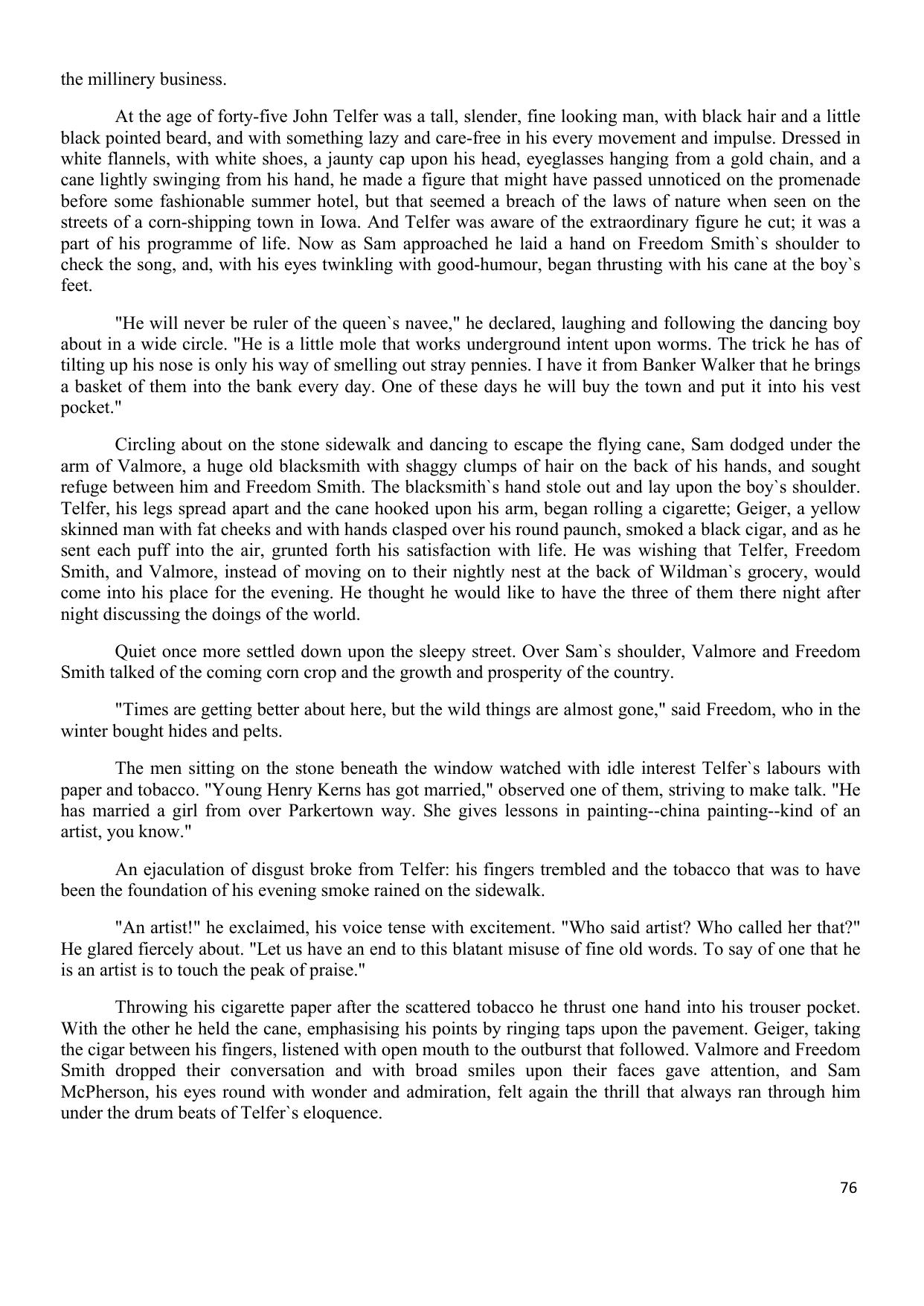 the millinery business.

At the age of forty-five John Telfer was a tall, slender, fine looking man, with black hair and a little black pointed beard, and with something lazy and care-free in his every movement and impulse. Dressed in white flannels, with white shoes, a jaunty cap upon his head, eyeglasses hanging from a gold chain, and a cane lightly swinging from his hand, he made a figure that might have passed unnoticed on the promenade before some fashionable summer hotel, but that seemed a breach of the laws of nature when seen on the streets of a corn-shipping town in Iowa. And Telfer was aware of the extraordinary figure he cut; it was a part of his programme of life. Now as Sam approached he laid a hand on Freedom Smith`s shoulder to check the song, and, with his eyes twinkling with good-humour, began thrusting with his cane at the boy`s feet.

"He will never be ruler of the queen`s navee," he declared, laughing and following the dancing boy about in a wide circle. "He is a little mole that works underground intent upon worms. The trick he has of tilting up his nose is only his way of smelling out stray pennies. I have it from Banker Walker that he brings a basket of them into the bank every day. One of these days he will buy the town and put it into his vest pocket."

Circling about on the stone sidewalk and dancing to escape the flying cane, Sam dodged under the arm of Valmore, a huge old blacksmith with shaggy clumps of hair on the back of his hands, and sought refuge between him and Freedom Smith. The blacksmith`s hand stole out and lay upon the boy`s shoulder. Telfer, his legs spread apart and the cane hooked upon his arm, began rolling a cigarette; Geiger, a yellow skinned man with fat cheeks and with hands clasped over his round paunch, smoked a black cigar, and as he sent each puff into the air, grunted forth his satisfaction with life. He was wishing that Telfer, Freedom Smith, and Valmore, instead of moving on to their nightly nest at the back of Wildman`s grocery, would come into his place for the evening. He thought he would like to have the three of them there night after night discussing the doings of the world.

Quiet once more settled down upon the sleepy street. Over Sam`s shoulder, Valmore and Freedom Smith talked of the coming corn crop and the growth and prosperity of the country.

"Times are getting better about here, but the wild things are almost gone," said Freedom, who in the winter bought hides and pelts.

The men sitting on the stone beneath the window watched with idle interest Telfer`s labours with paper and tobacco. "Young Henry Kerns has got married," observed one of them, striving to make talk. "He has married a girl from over Parkertown way. She gives lessons in painting--china painting--kind of an artist, you know."

An ejaculation of disgust broke from Telfer: his fingers trembled and the tobacco that was to have been the foundation of his evening smoke rained on the sidewalk.

"An artist!" he exclaimed, his voice tense with excitement. "Who said artist? Who called her that?" He glared fiercely about. "Let us have an end to this blatant misuse of fine old words. To say of one that he is an artist is to touch the peak of praise."

Throwing his cigarette paper after the scattered tobacco he thrust one hand into his trouser pocket. With the other he held the cane, emphasising his points by ringing taps upon the pavement. Geiger, taking the cigar between his fingers, listened with open mouth to the outburst that followed. Valmore and Freedom Smith dropped their conversation and with broad smiles upon their faces gave attention, and Sam McPherson, his eyes round with wonder and admiration, felt again the thrill that always ran through him under the drum beats of Telfer`s eloquence.

76